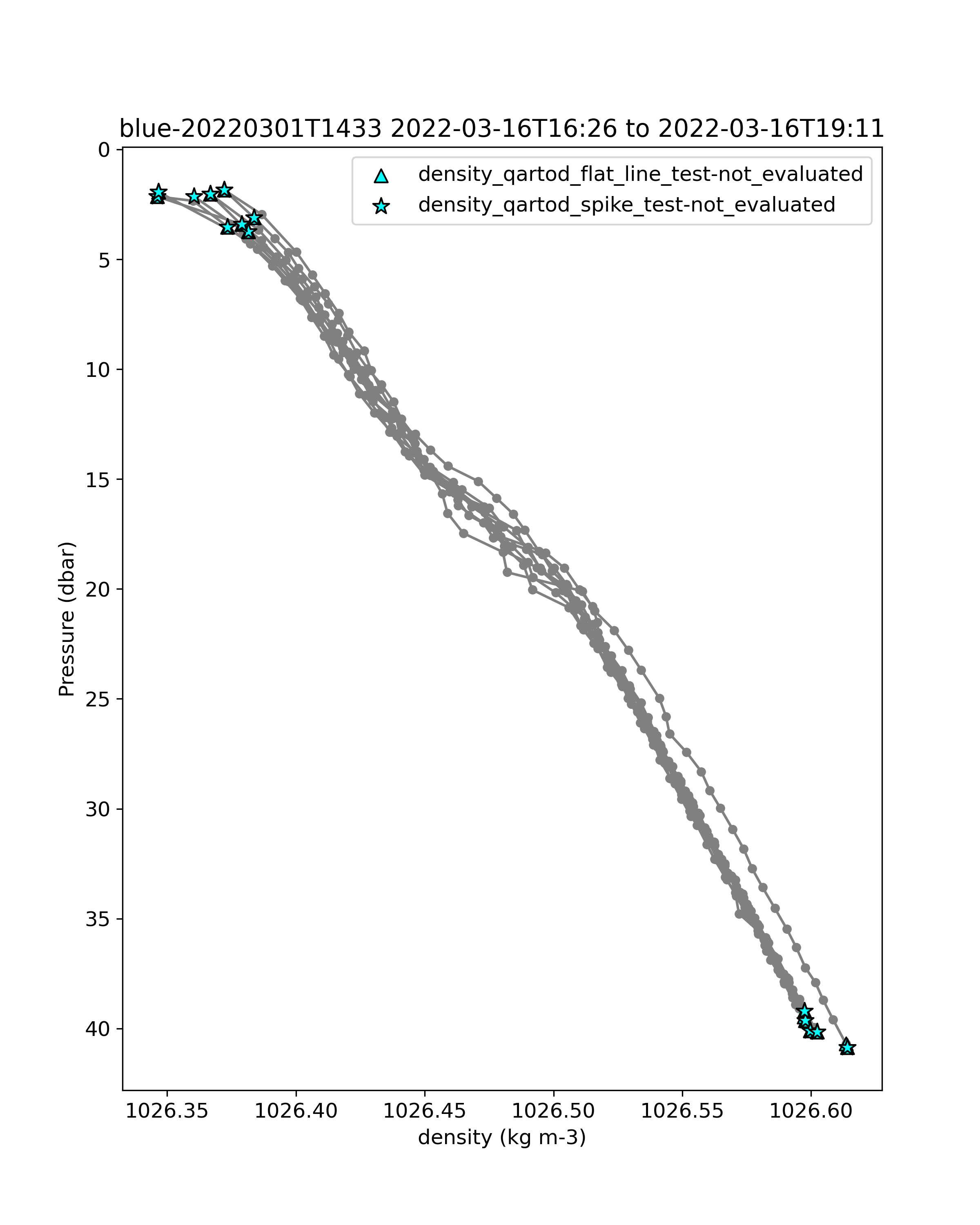 blue-20220301T1433 2022-03-16T16:26 to 2022-03-16T19:11

density_qartod_flat_line_test-not_evaluated
density_qartod_spike_test-not_evaluated

Pressure (dbar)

0
5
10
15
20
25
30
35
40

1026.35
1026.40
1026.45
1026.50
1026.55
1026.60

density (kg m-3)